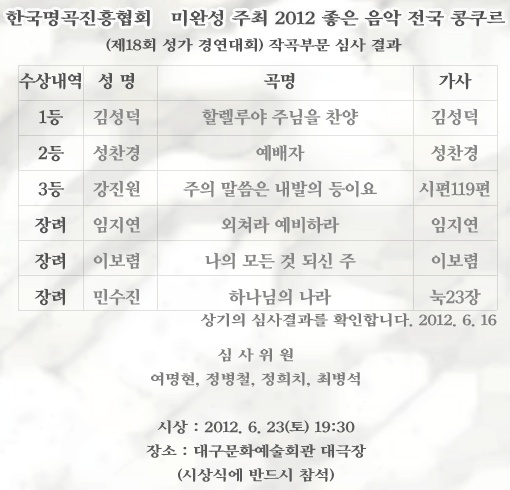 한국명곡진흥협회 미완성 주최 2012 좋은 음악 전국 콩쿠르

(제18회 성가 경연대회) 작곡부문 심사 결과

| 수상내역 | 성 명 | 곡명 | 가사 |
|---|---|---|---|
| 1등 | 김성덕 | 할렐루야 주님을 찬양 | 김성덕 |
| 2등 | 성찬경 | 예배자 | 성찬경 |
| 3등 | 강진원 | 주의 말씀은 내발의 등이요 | 시편119편 |
| 장려 | 임지연 | 외쳐라 예비하라 | 임지연 |
| 장려 | 이보렴 | 나의 모든 것 되신 주 | 이보렴 |
| 장려 | 민수진 | 하나님의 나라 | 눅23장 |

상기의 심사결과를 확인합니다. 2012. 6. 16

심 사 위 원

여명현, 정병철, 정희치, 최병석

시상 : 2012. 6. 23(토) 19:30

장소 : 대구문화예술회관 대극장

(시상식에 반드시 참석)